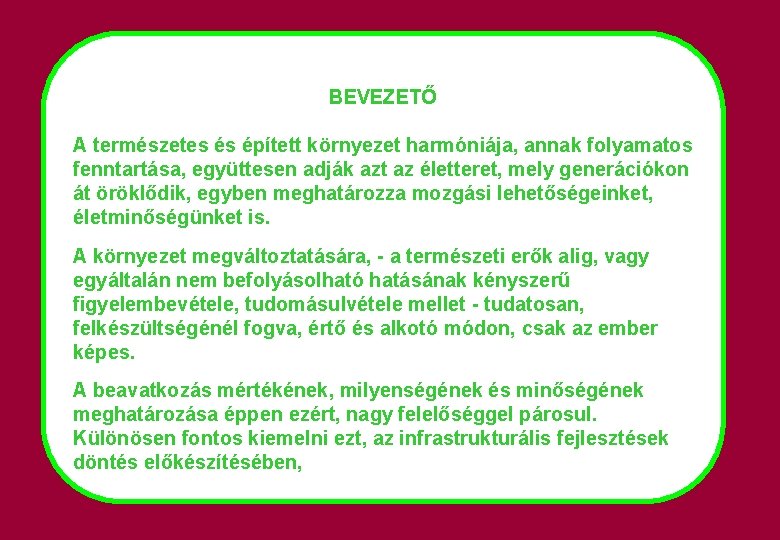 BEVEZETŐ

A természetes és épített környezet harmóniája, annak folyamatos fenntartása, együttesen adják azt az életteret, mely generációkon át öröklődik, egyben meghatározza mozgási lehetőségeinket, életminőségünket is.

A környezet megváltoztatására, - a természeti erők alig, vagy egyáltalán nem befolyásolható hatásának kényszerű figyelembevétele, tudomásulvétele mellet - tudatosan, felkészültségénél fogva, értő és alkotó módon, csak az ember képes.

A beavatkozás mértékének, milyenségének és minőségének meghatározása éppen ezért, nagy felelőséggel párosul. Különösen fontos kiemelni ezt, az infrastrukturális fejlesztések döntés előkészítésében,